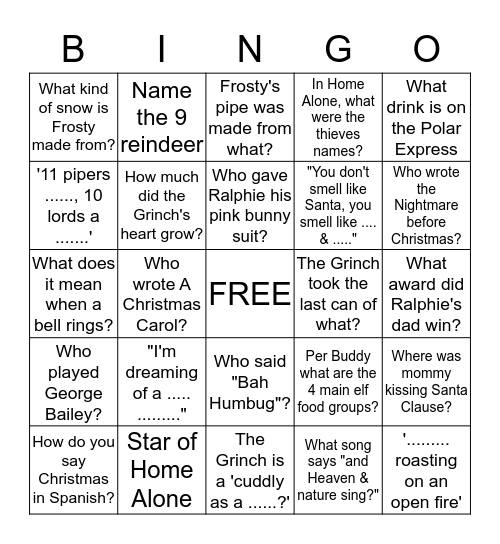 | B | I | N | G | O |
|---|---|---|---|---|
| What kind of snow is Frosty made from? | Name the 9 reindeer | Frosty's pipe was made from what? | In Home Alone, what were the thieves names? | What drink is on the Polar Express |
| '11 pipers ......, 10 lords a .......' | How much did the Grinch's heart grow? | Who gave Ralphie his pink bunny suit? | "You don't smell like Santa, you smell like .... & ....." | Who wrote the Nightmare before Christmas? |
| What does it mean when a bell rings? | Who wrote A Christmas Carol? | FREE | The Grinch took the last can of what? | What award did Ralphie's dad win? |
| Who played George Bailey? | "I'm dreaming of a ..... ........." | Who said "Bah Humbug"? | Per Buddy what are the 4 main elf food groups? | Where was mommy kissing Santa Clause? |
| How do you say Christmas in Spanish? | Star of Home Alone | The Grinch is a 'cuddly as a ......?' | What song says "and Heaven & nature sing?" | '......... roasting on an open fire' |